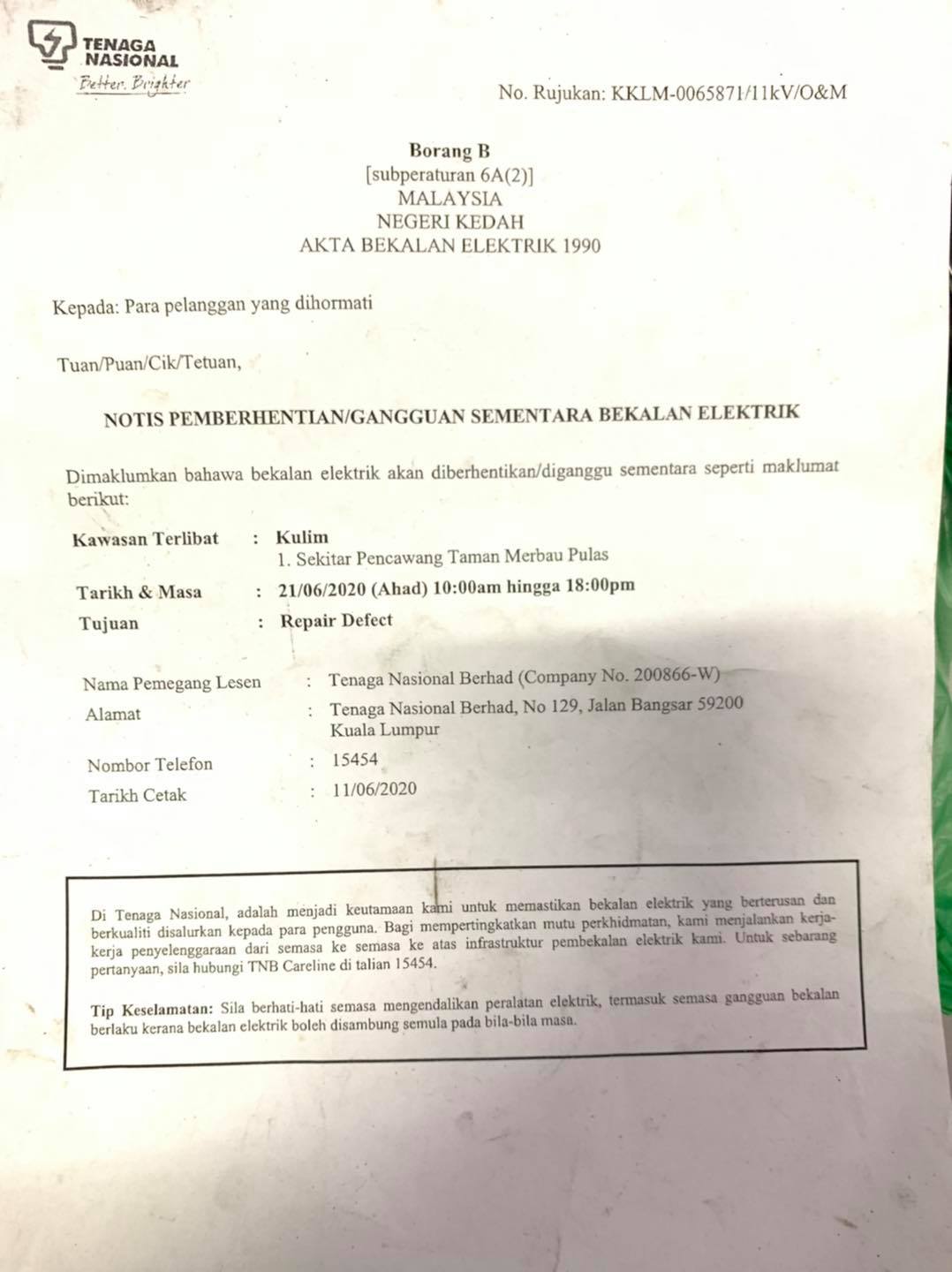 TENAGA NASIONAL
Better. Brighter

No. Rujukan: KKLM-0065871/11kV/O&M

Borang B
[subperaturan 6A(2)]
MALAYSIA
NEGERI KEDAH
AKTA BEKALAN ELEKTRIK 1990

Kepada: Para pelanggan yang dihormati

Tuan/Puan/Cik/Tetuan,

NOTIS PEMBERHENTIAN/GANGGUAN SEMENTARA BEKALAN ELEKTRIK

Dimaklumkan bahawa bekalan elektrik akan diberhentikan/diganggu sementara seperti maklumat berikut:

Kawasan Terlibat : Kulim
1. Sekitar Pencawang Taman Merbau Pulas
Tarikh & Masa : 21/06/2020 (Ahad) 10:00am hingga 18:00pm
Tujuan : Repair Defect

Nama Pemegang Lesen : Tenaga Nasional Berhad (Company No. 200866-W)
Alamat : Tenaga Nasional Berhad, No 129, Jalan Bangsar 59200 Kuala Lumpur
Nombor Telefon : 15454
Tarikh Cetak : 11/06/2020

Di Tenaga Nasional, adalah menjadi keutamaan kami untuk memastikan bekalan elektrik yang berterusan dan berkualiti disalurkan kepada para pengguna. Bagi mempertingkatkan mutu perkhidmatan, kami menjalankan kerja-kerja penyelenggaraan dari semasa ke semasa ke atas infrastruktur pembekalan elektrik kami. Untuk sebarang pertanyaan, sila hubungi TNB Careline di talian 15454.

Tip Keselamatan: Sila berhati-hati semasa mengendalikan peralatan elektrik, termasuk semasa gangguan bekalan berlaku kerana bekalan elektrik boleh disambung semula pada bila-bila masa.